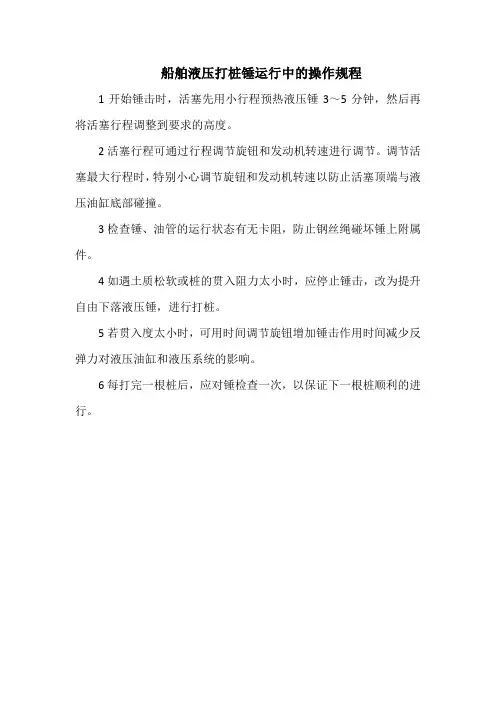 船舶液压打桩锤运行中的操作规程

1 开始锤击时，活塞先用小行程预热液压锤 3～5 分钟，然后再将活塞行程调整到要求的高度。

2 活塞行程可通过行程调节旋钮和发动机转速进行调节。调节活塞最大行程时，特别小心调节旋钮和发动机转速以防止活塞顶端与液压油缸底部碰撞。

3 检查锤、油管的运行状态有无卡阻，防止钢丝绳碰坏锤上附属件。

4 如遇土质松软或桩的贯入阻力太小时，应停止锤击，改为提升自由下落液压锤，进行打桩。

5 若贯入度太小时，可用时间调节旋钮增加锤击作用时间减少反弹力对液压油缸和液压系统的影响。

6 每打完一根桩后，应对锤检查一次，以保证下一根桩顺利的进行。